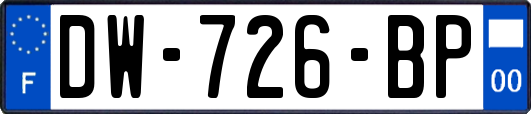 F
DW-726-BP
00